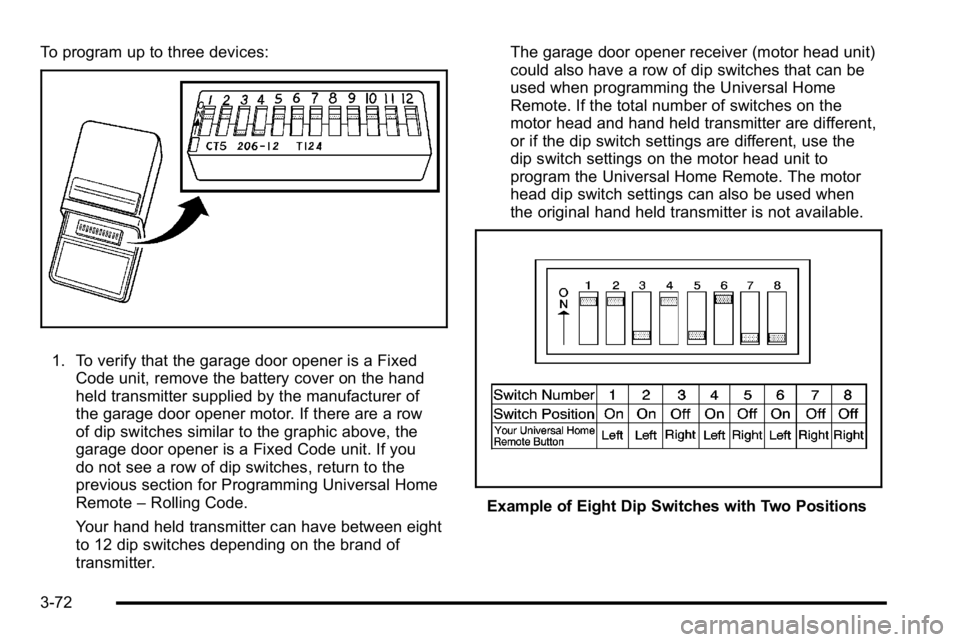 To program up to three devices:

1 2 3 4 5 6 7 8 9 10 11 12
ON
CT5 206-12 T124

1. To verify that the garage door opener is a Fixed Code unit, remove the battery cover on the hand held transmitter supplied by the manufacturer of the garage door opener motor. If there are a row of dip switches similar to the graphic above, the garage door opener is a Fixed Code unit. If you do not see a row of dip switches, return to the previous section for Programming Universal Home Remote – Rolling Code.

Your hand held transmitter can have between eight to 12 dip switches depending on the brand of transmitter.

The garage door opener receiver (motor head unit) could also have a row of dip switches that can be used when programming the Universal Home Remote. If the total number of switches on the motor head and hand held transmitter are different, or if the dip switch settings are different, use the dip switch settings on the motor head unit to program the Universal Home Remote. The motor head dip switch settings can also be used when the original hand held transmitter is not available.

ON
1 2 3 4 5 6 7 8

| Switch Number | 1 | 2 | 3 | 4 | 5 | 6 | 7 | 8 |
|---|---|---|---|---|---|---|---|---|
| Switch Position | On | On | Off | On | Off | On | Off | Off |
| Your Universal Home Remote Button | Left | Left | Right | Left | Right | Left | Right | Right |

Example of Eight Dip Switches with Two Positions

3-72

carmanualsonline.info